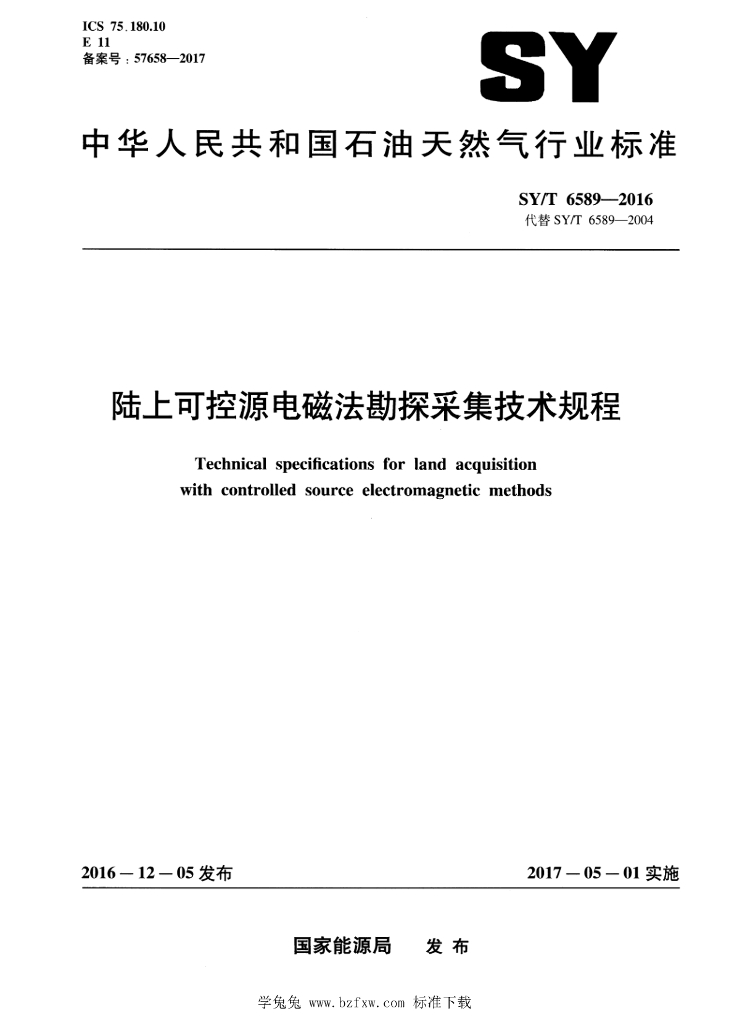 ICS 75.180.10
E 11
备案号：57658—2017

SY

中华人民共和国石油天然气行业标准

SY/T 6589—2016
代替SY/T 6589—2004

陆上可控源电磁法勘探采集技术规程

Technical specifications for land acquisition with controlled source electromagnetic methods

2016－12－05发布

2017－05－01实施

国家能源局 发布

学兔兔 www.bzfxw.com 标准下载